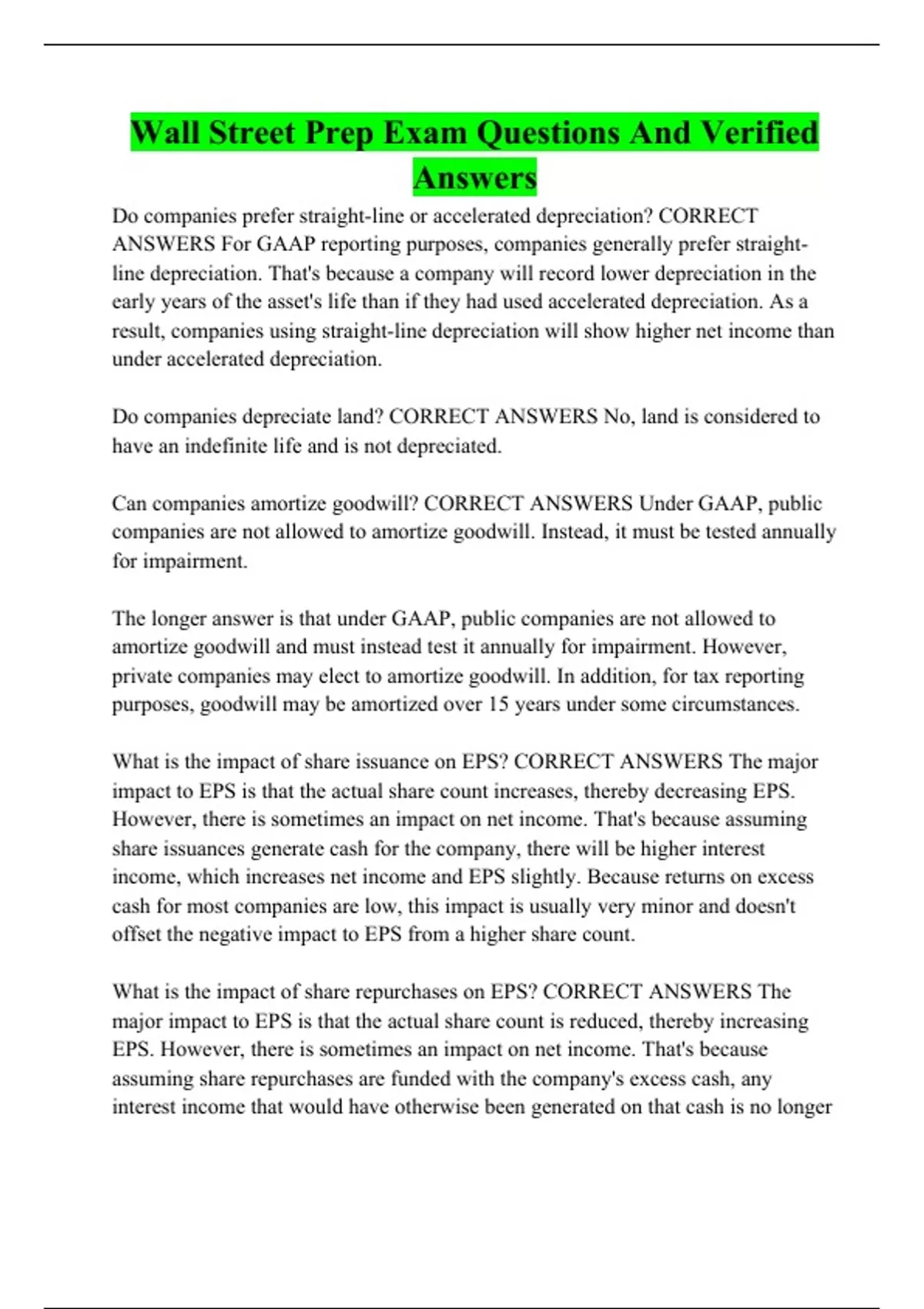 Wall Street Prep Exam Questions And Verified Answers

Do companies prefer straight-line or accelerated depreciation? CORRECT ANSWERS For GAAP reporting purposes, companies generally prefer straight-line depreciation. That's because a company will record lower depreciation in the early years of the asset's life than if they had used accelerated depreciation. As a result, companies using straight-line depreciation will show higher net income than under accelerated depreciation.

Do companies depreciate land? CORRECT ANSWERS No, land is considered to have an indefinite life and is not depreciated.

Can companies amortize goodwill? CORRECT ANSWERS Under GAAP, public companies are not allowed to amortize goodwill. Instead, it must be tested annually for impairment.

The longer answer is that under GAAP, public companies are not allowed to amortize goodwill and must instead test it annually for impairment. However, private companies may elect to amortize goodwill. In addition, for tax reporting purposes, goodwill may be amortized over 15 years under some circumstances.

What is the impact of share issuance on EPS? CORRECT ANSWERS The major impact to EPS is that the actual share count increases, thereby decreasing EPS. However, there is sometimes an impact on net income. That's because assuming share issuances generate cash for the company, there will be higher interest income, which increases net income and EPS slightly. Because returns on excess cash for most companies are low, this impact is usually very minor and doesn't offset the negative impact to EPS from a higher share count.

What is the impact of share repurchases on EPS? CORRECT ANSWERS The major impact to EPS is that the actual share count is reduced, thereby increasing EPS. However, there is sometimes an impact on net income. That's because assuming share repurchases are funded with the company's excess cash, any interest income that would have otherwise been generated on that cash is no longer